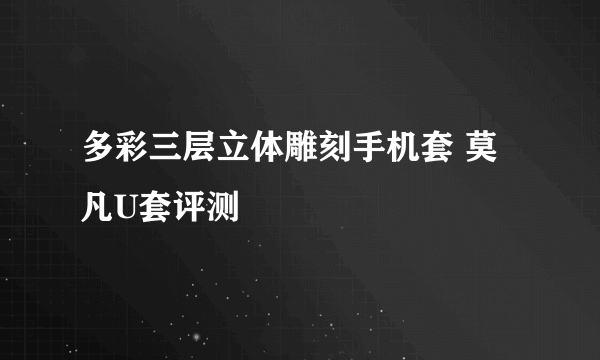 多彩三层立体雕刻手机套 莫凡U套评测